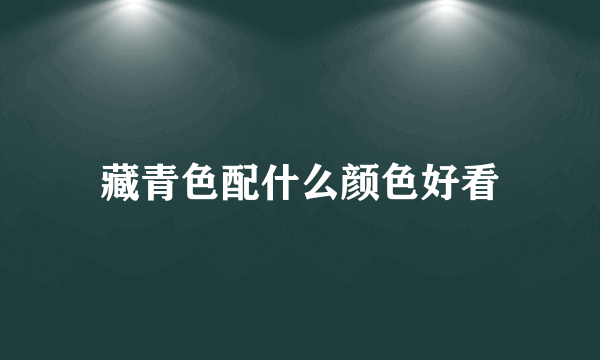 藏青色配什么颜色好看